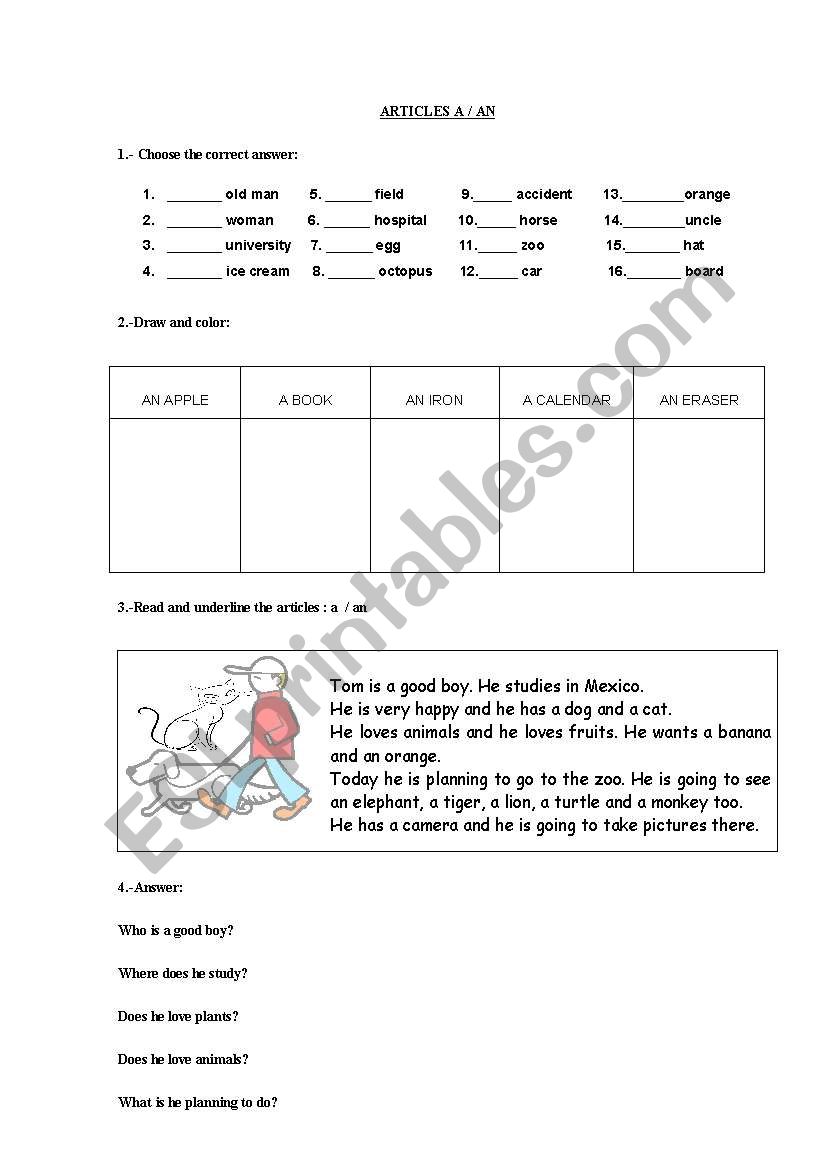 ARTICLES A / AN

1.- Choose the correct answer:

1. _______ old man
2. _______ woman
3. _______ university
4. _______ ice cream

5. ______ field
6. ______ hospital
7. ______ egg
8. ______ octopus

9._____ accident
10._____ horse
11._____ zoo
12._____ car

13.________orange
14.________uncle
15._______ hat
16._______ board

2.-Draw and color:

| AN APPLE | A BOOK | AN IRON | A CALENDAR | AN ERASER |
|---|---|---|---|---|
| | | | | |

3.-Read and underline the articles : a / an

Tom is a good boy. He studies in Mexico.
He is very happy and he has a dog and a cat.
He loves animals and he loves fruits. He wants a banana and an orange.
Today he is planning to go to the zoo. He is going to see an elephant, a tiger, a lion, a turtle and a monkey too.
He has a camera and he is going to take pictures there.

4.-Answer:

Who is a good boy?

Where does he study?

Does he love plants?

Does he love animals?

What is he planning to do?

ESLprintables.com